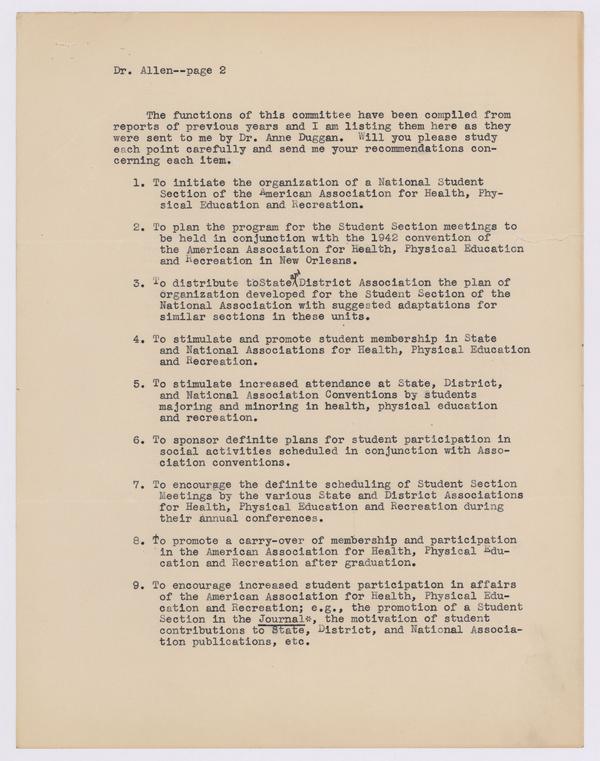 Dr. Allen--page 2

The functions of this committee have been compiled from reports of previous years and I am listing them here as they were sent to me by Dr. Anne Duggan. Will you please study each point carefully and send me your recommendations concerning each item.

1. To initiate the organization of a National Student Section of the American Association for Health, Physical Education and Recreation.

2. To plan the program for the Student Section meetings to be held in conjunction with the 1942 convention of the American Association for Health, Physical Education and Recreation in New Orleans.

3. To distribute toState or District Association the plan of organization developed for the Student Section of the National Association with suggested adaptations for similar sections in these units.

4. To stimulate and promote student membership in State and National Associations for Health, Physical Education and Recreation.

5. To stimulate increased attendance at State, District, and National Association Conventions by students majoring and minoring in health, physical education and recreation.

6. To sponsor definite plans for student participation in social activities scheduled in conjunction with Association conventions.

7. To encourage the definite scheduling of Student Section Meetings by the various State and District Associations for Health, Physical Education and Recreation during their annual conferences.

8. To promote a carry-over of membership and participation in the American Association for Health, Physical Education and Recreation after graduation.

9. To encourage increased student participation in affairs of the American Association for Health, Physical Education and Recreation; e.g., the promotion of a Student Section in the Journal*, the motivation of student contributions to State, District, and National Association publications, etc.